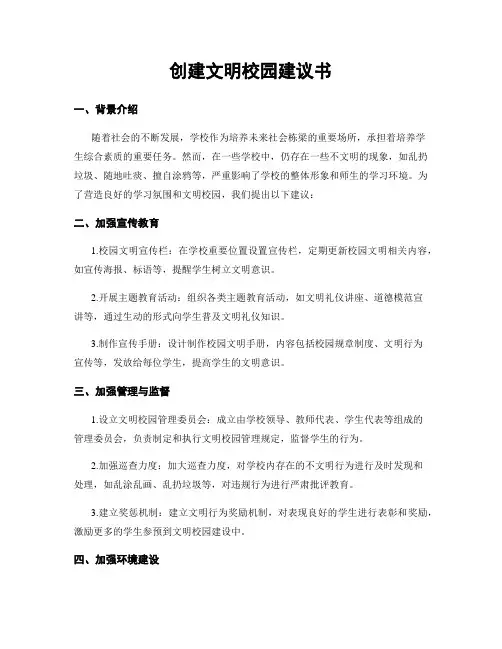 创建文明校园建议书

一、背景介绍

随着社会的不断发展，学校作为培养未来社会栋梁的重要场所，承担着培养学生综合素质的重要任务。然而，在一些学校中，仍存在一些不文明的现象，如乱扔垃圾、随地吐痰、擅自涂鸦等，严重影响了学校的整体形象和师生的学习环境。为了营造良好的学习氛围和文明校园，我们提出以下建议：

二、加强宣传教育

1.校园文明宣传栏：在学校重要位置设置宣传栏，定期更新校园文明相关内容，如宣传海报、标语等，提醒学生树立文明意识。

2.开展主题教育活动：组织各类主题教育活动，如文明礼仪讲座、道德模范宣讲等，通过生动的形式向学生普及文明礼仪知识。

3.制作宣传手册：设计制作校园文明手册，内容包括校园规章制度、文明行为宣传等，发放给每位学生，提高学生的文明意识。

三、加强管理与监督

1.设立文明校园管理委员会：成立由学校领导、教师代表、学生代表等组成的管理委员会，负责制定和执行文明校园管理规定，监督学生的行为。

2.加强巡查力度：加大巡查力度，对学校内存在的不文明行为进行及时发现和处理，如乱涂乱画、乱扔垃圾等，对违规行为进行严肃批评教育。

3.建立奖惩机制：建立文明行为奖励机制，对表现良好的学生进行表彰和奖励，激励更多的学生参预到文明校园建设中。

四、加强环境建设